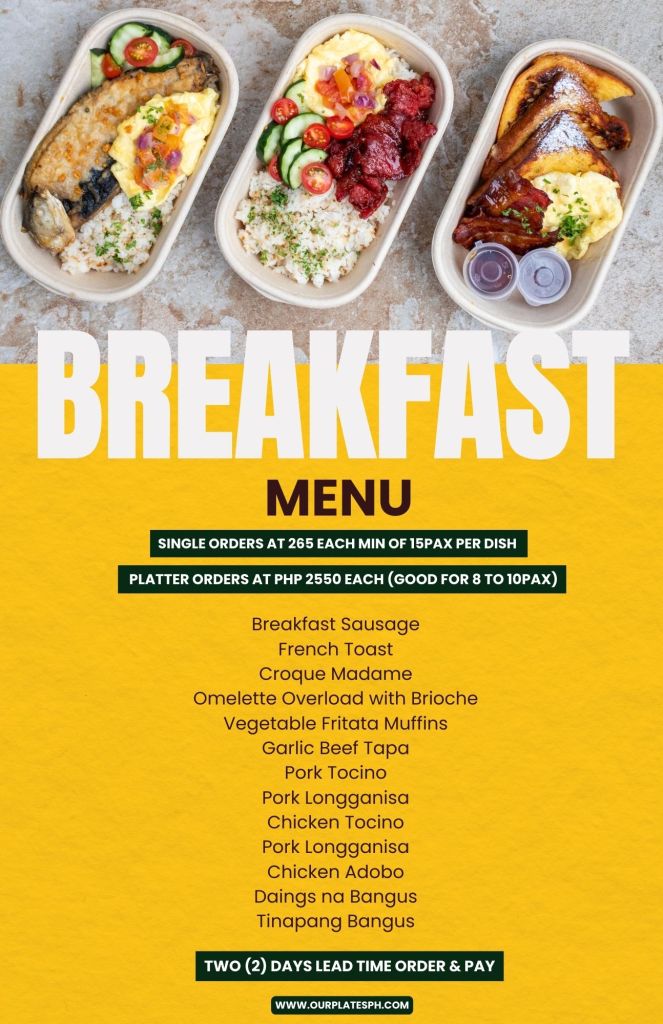 BREAKFAST

MENU

SINGLE ORDERS AT 265 EACH MIN OF 15PAX PER DISH

PLATTER ORDERS AT PHP 2550 EACH (GOOD FOR 8 TO 10PAX)

Breakfast Sausage
French Toast
Croque Madame
Omelette Overload with Brioche
Vegetable Fritata Muffins
Garlic Beef Tapa
Pork Tocino
Pork Longganisa
Chicken Tocino
Pork Longganisa
Chicken Adobo
Daings na Bangus
Tinapang Bangus

TWO (2) DAYS LEAD TIME ORDER & PAY

WWW.OURPLATESPH.COM